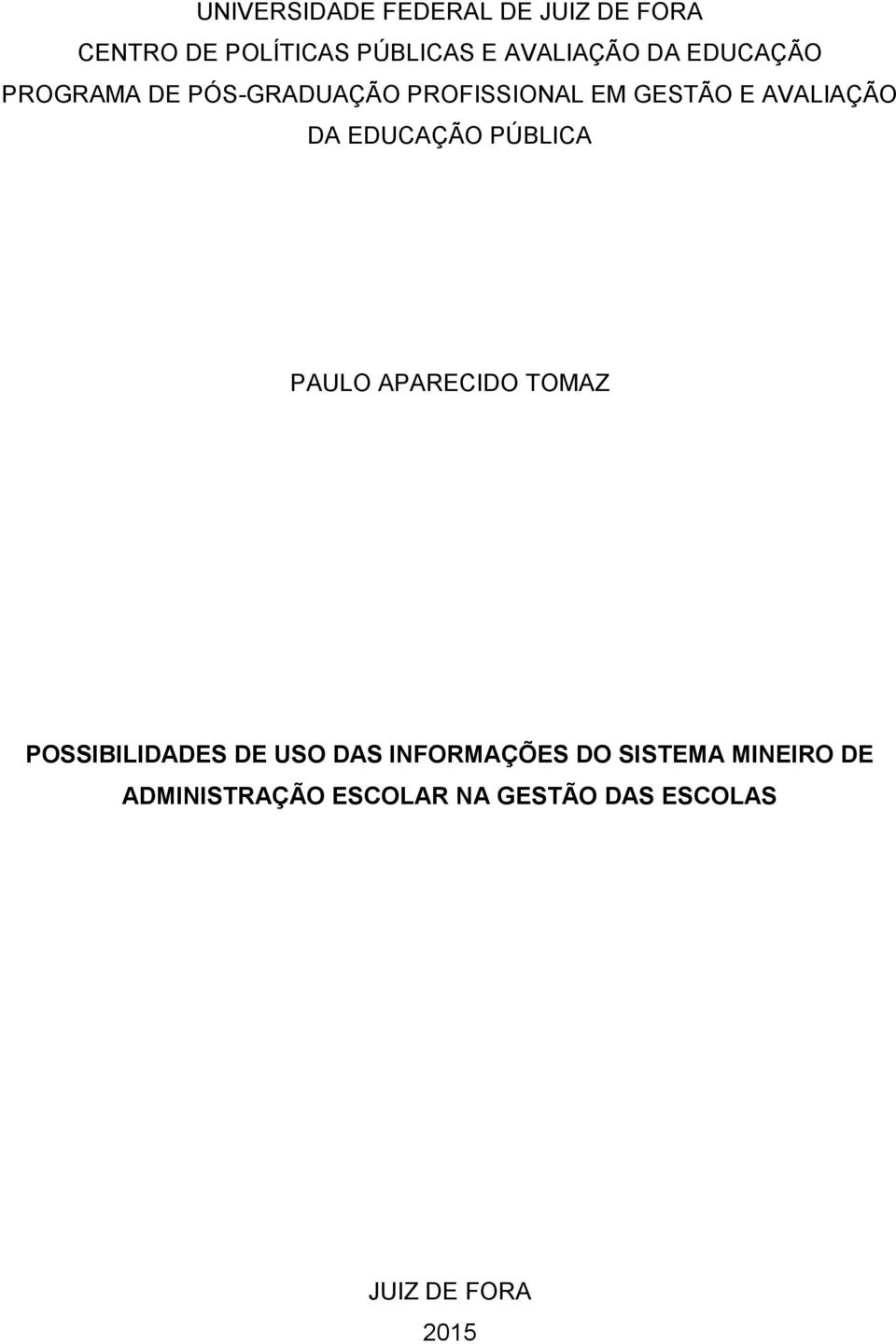 UNIVERSIDADE FEDERAL DE JUIZ DE FORA
CENTRO DE POLÍTICAS PÚBLICAS E AVALIAÇÃO DA EDUCAÇÃO
PROGRAMA DE PÓS-GRADUAÇÃO PROFISSIONAL EM GESTÃO E AVALIAÇÃO DA EDUCAÇÃO PÚBLICA

PAULO APARECIDO TOMAZ

POSSIBILIDADES DE USO DAS INFORMAÇÕES DO SISTEMA MINEIRO DE ADMINISTRAÇÃO ESCOLAR NA GESTÃO DAS ESCOLAS

JUIZ DE FORA
2015